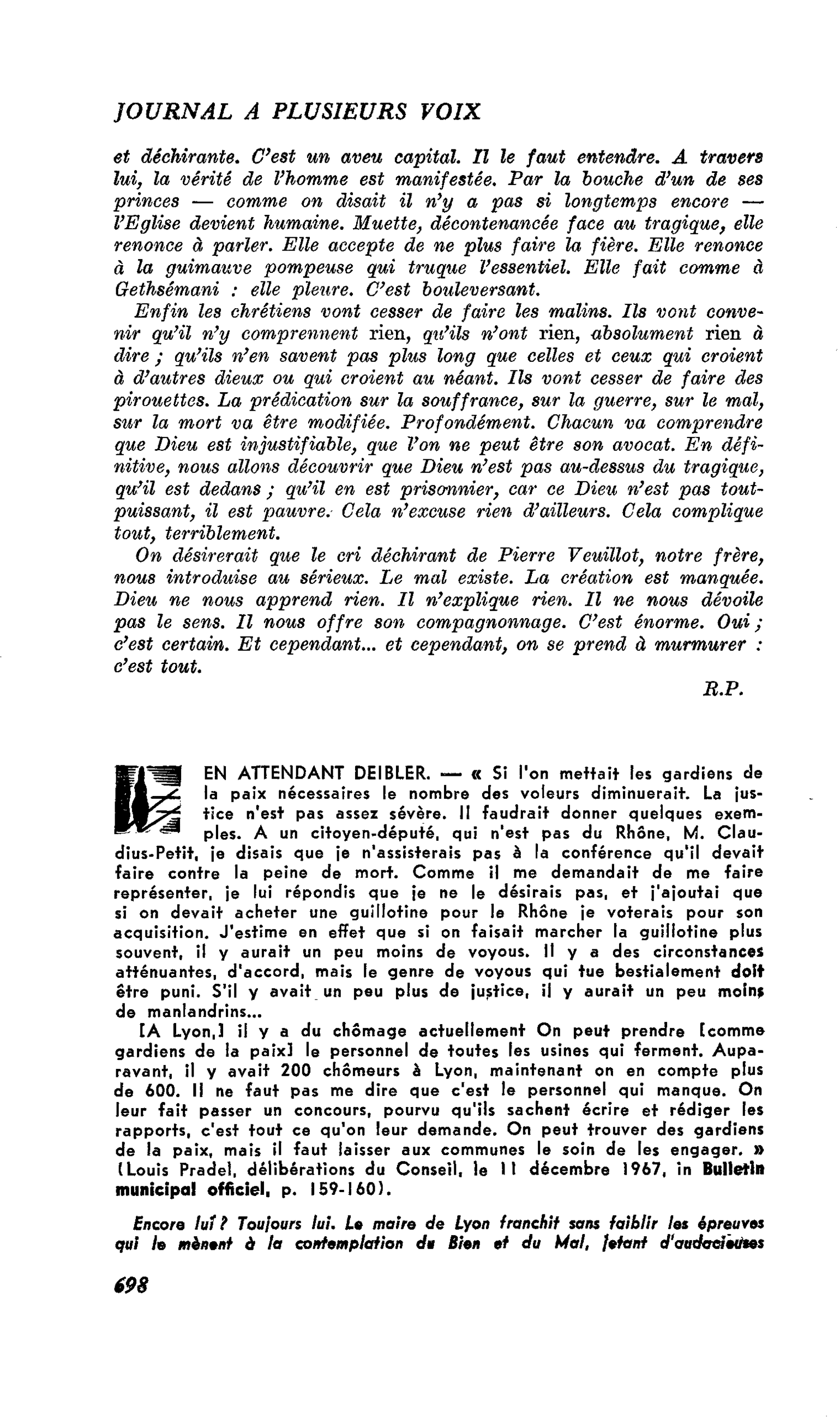 JOURNAL A PLUSIEURS VOIX

et déchirante. C'est un aveu capital. Il le faut entendre. A travers lui, la vérité de l'homme est manifestée. Par la bouche d'un de ses princes — comme on disait il n'y a pas si longtemps encore — l'Eglise devient humaine. Muette, décontenancée face au tragique, elle renonce à parler. Elle accepte de ne plus faire la fière. Elle renonce à la guimauve pompeuse qui truque l'essentiel. Elle fait comme à Gethsémani : elle pleure. C'est bouleversant.

Enfin les chrétiens vont cesser de faire les malins. Ils vont convenir qu'il n'y comprennent rien, qu'ils n'ont rien, absolument rien à dire ; qu'ils n'en savent pas plus long que celles et ceux qui croient à d'autres dieux ou qui croient au néant. Ils vont cesser de faire des pirouettes. La prédication sur la souffrance, sur la guerre, sur le mal, sur la mort va être modifiée. Profondément. Chacun va comprendre que Dieu est injustifiable, que l'on ne peut être son avocat. En définitive, nous allons découvrir que Dieu n'est pas au-dessus du tragique, qu'il est dedans ; qu'il en est prisonnier, car ce Dieu n'est pas tout-puissant, il est pauvre. Cela n'excuse rien d'ailleurs. Cela complique tout, terriblement.

On désirerait que le cri déchirant de Pierre Veuillot, notre frère, nous introduise au sérieux. Le mal existe. La création est manquée. Dieu ne nous apprend rien. Il n'explique rien. Il ne nous dévoile pas le sens. Il nous offre son compagnonnage. C'est énorme. Oui ; c'est certain. Et cependant... et cependant, on se prend à murmurer : c'est tout.

R.P.

EN ATTENDANT DEIBLER. — « Si l'on mettait les gardiens de la paix nécessaires le nombre des voleurs diminuerait. La justice n'est pas assez sévère. Il faudrait donner quelques exemples. A un citoyen-député, qui n'est pas du Rhône, M. Claudius-Petit, je disais que je n'assisterais pas à la conférence qu'il devait faire contre la peine de mort. Comme il me demandait de me faire représenter, je lui répondis que je ne le désirais pas, et j'ajoutai que si on devait acheter une guillotine pour le Rhône je voterais pour son acquisition. J'estime en effet que si on faisait marcher la guillotine plus souvent, il y aurait un peu moins de voyous. Il y a des circonstances atténuantes, d'accord, mais le genre de voyous qui tue bestialement doit être puni. S'il y avait un peu plus de justice, il y aurait un peu moins de manlandrins...

[A Lyon,] il y a du chômage actuellement On peut prendre [comme gardiens de la paix] le personnel de toutes les usines qui ferment. Auparavant, il y avait 200 chômeurs à Lyon, maintenant on en compte plus de 600. Il ne faut pas me dire que c'est le personnel qui manque. On leur fait passer un concours, pourvu qu'ils sachent écrire et rédiger les rapports, c'est tout ce qu'on leur demande. On peut trouver des gardiens de la paix, mais il faut laisser aux communes le soin de les engager. » (Louis Pradel, délibérations du Conseil, le 11 décembre 1967, in Bulletin municipal officiel, p. 159-160).

Encore lui ? Toujours lui. Le maire de Lyon franchit sans faiblir les épreuves qui le mènent à la contemplation du Bien et du Mal, jetant d'audacieuses

698